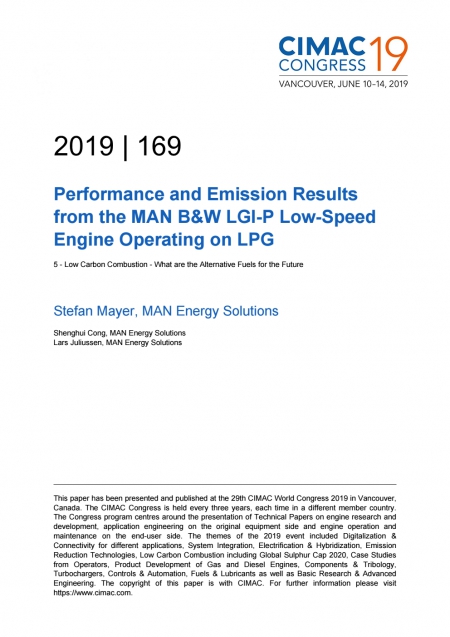 CIMAC CONGRESS 19
VANCOUVER, JUNE 10–14, 2019

2019 | 169

Performance and Emission Results from the MAN B&W LGI-P Low-Speed Engine Operating on LPG

5 - Low Carbon Combustion - What are the Alternative Fuels for the Future

Stefan Mayer, MAN Energy Solutions

Shenghui Cong, MAN Energy Solutions
Lars Juliussen, MAN Energy Solutions

This paper has been presented and published at the 29th CIMAC World Congress 2019 in Vancouver, Canada. The CIMAC Congress is held every three years, each time in a different member country. The Congress program centres around the presentation of Technical Papers on engine research and development, application engineering on the original equipment side and engine operation and maintenance on the end-user side. The themes of the 2019 event included Digitalization & Connectivity for different applications, System Integration, Electrification & Hybridization, Emission Reduction Technologies, Low Carbon Combustion including Global Sulphur Cap 2020, Case Studies from Operators, Product Development of Gas and Diesel Engines, Components & Tribology, Turbochargers, Controls & Automation, Fuels & Lubricants as well as Basic Research & Advanced Engineering. The copyright of this paper is with CIMAC. For further information please visit https://www.cimac.com.